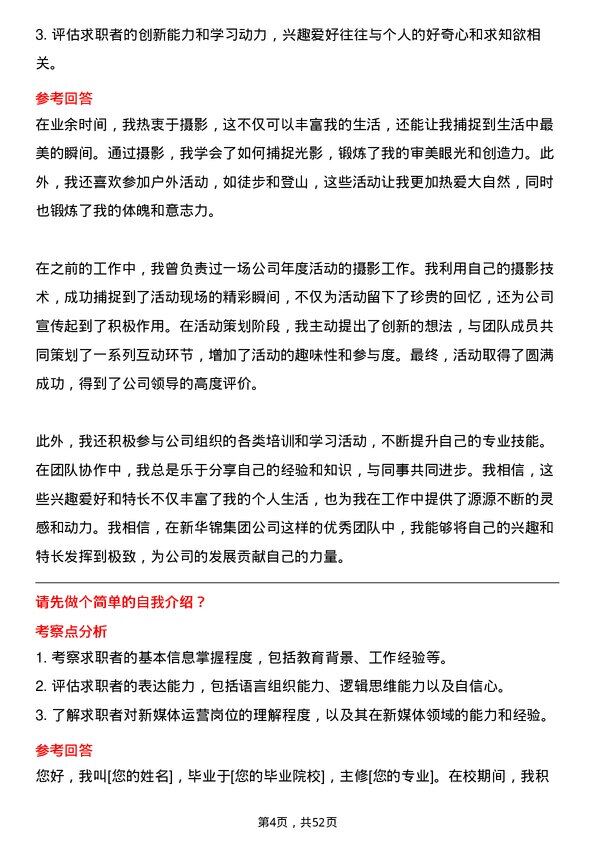 3. 评估求职者的创新能力和学习动力，兴趣爱好往往与个人的好奇心和求知欲相关。

参考回答

在业余时间，我热衷于摄影，这不仅可以丰富我的生活，还能让我捕捉到生活中最美的瞬间。通过摄影，我学会了如何捕捉光影，锻炼了我的审美眼光和创造力。此外，我还喜欢参加户外活动，如徒步和登山，这些活动让我更加热爱大自然，同时也锻炼了我的体魄和意志力。

在之前的工作中，我曾负责过一场公司年度活动的摄影工作。我利用自己的摄影技术，成功捕捉到了活动现场的精彩瞬间，不仅为活动留下了珍贵的回忆，还为公司宣传起到了积极作用。在活动策划阶段，我主动提出了创新的想法，与团队成员共同策划了一系列互动环节，增加了活动的趣味性和参与度。最终，活动取得了圆满成功，得到了公司领导的高度评价。

此外，我还积极参与公司组织的各类培训和学习活动，不断提升自己的专业技能。在团队协作中，我总是乐于分享自己的经验和知识，与同事共同进步。我相信，这些兴趣爱好和特长不仅丰富了我的个人生活，也为我在工作中提供了源源不断的灵感和动力。我相信，在新华锦集团公司这样的优秀团队中，我能够将自己的兴趣和特长发挥到极致，为公司的发展贡献自己的力量。

请先做个简单的自我介绍？

考察点分析

1. 考察求职者的基本信息掌握程度，包括教育背景、工作经验等。

2. 评估求职者的表达能力，包括语言组织能力、逻辑思维能力以及自信心。

3. 了解求职者对新媒体运营岗位的理解程度，以及其在新媒体领域的能力和经验。

参考回答

您好，我叫[您的姓名]，毕业于[您的毕业院校]，主修[您的专业]。在校期间，我积

第4页，共52页